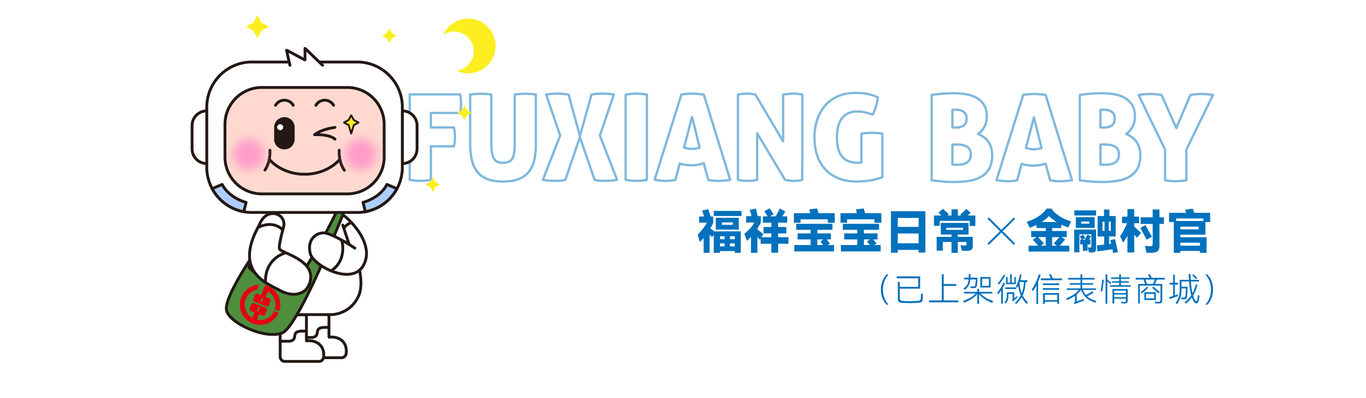 FUXIANG BABY

福祥宝宝日常×金融村官

（已上架微信表情商城）